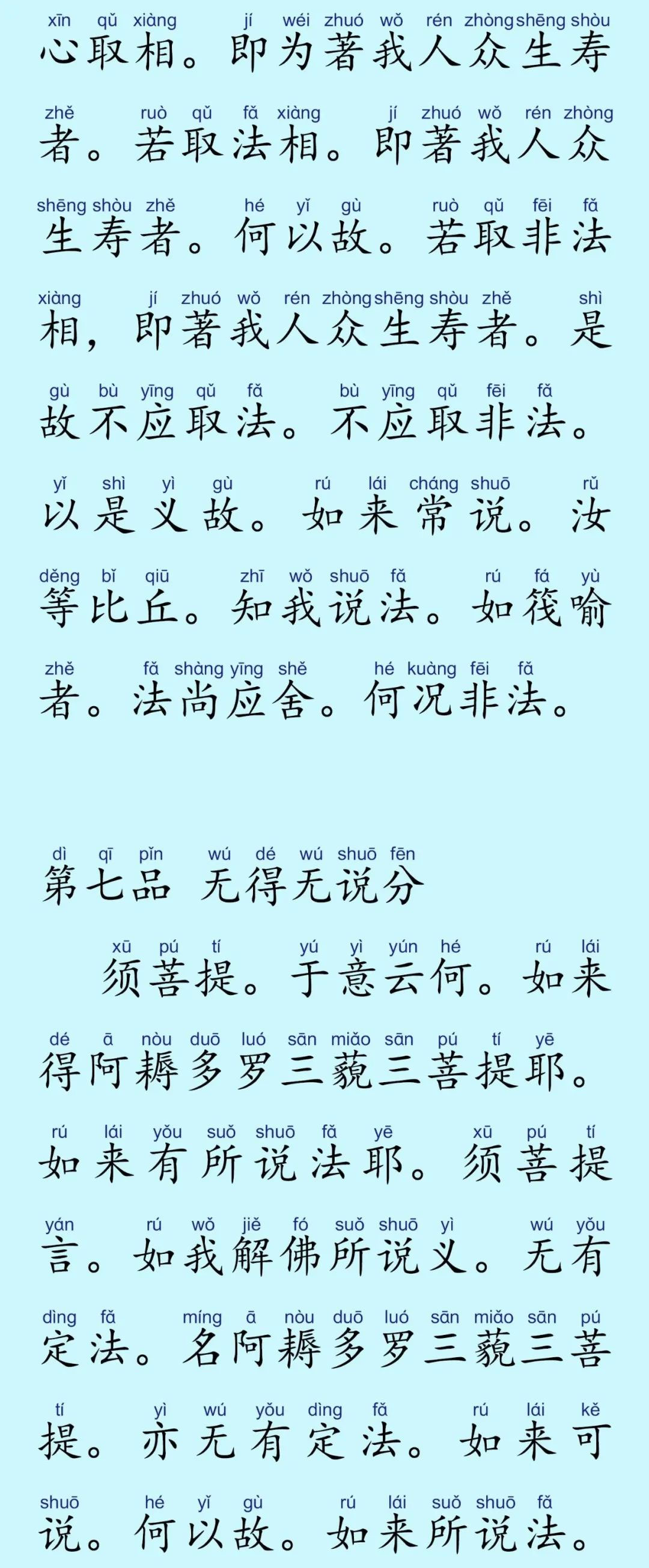 xīn qǔ xiàng jí wéi zhuó wǒ rén zhòng shēng shòu
心取相。即为著我人众生寿

zhě ruò qǔ fǎ xiàng jí zhuó wǒ rén zhòng
者。若取法相。即著我人众

shēng shòu zhě hé yǐ gù ruò qǔ fēi fǎ
生寿者。何以故。若取非法

xiàng jí zhuó wǒ rén zhòng shēng shòu zhě shì
相，即著我人众生寿者。是

gù bù yīng qǔ fǎ bù yīng qǔ fēi fǎ
故不应取法。不应取非法。

yǐ shì yì gù rú lái cháng shuō rǔ
以是义故。如来常说。汝

děng bǐ qiū zhī wǒ shuō fǎ rú fá yù
等比丘。知我说法。如筏喻

zhě fǎ shàng yīng shě hé kuàng fēi fǎ
者。法尚应舍。何况非法。

dì qī pǐn wú dé wú shuō fēn
第七品 无得无说分

xū pú tí yú yì yún hé rú lái
须菩提。于意云何。如来

dé ā nòu duō luó sān miǎo sān pú tí yē
得阿耨多罗三藐三菩提耶。

rú lái yǒu suǒ shuō fǎ yē xū pú tí
如来有所说法耶。须菩提

yán rú wǒ jiě fó suǒ shuō yì wú yǒu
言。如我解佛所说义。无有

dìng fǎ míng ā nòu duō luó sān miǎo sān pú
定法。名阿耨多罗三藐三菩

tí yì wú yǒu dìng fǎ rú lái kě
提。亦无有定法。如来可

shuō hé yǐ gù rú lái suǒ shuō fǎ
说。何以故。如来所说法。